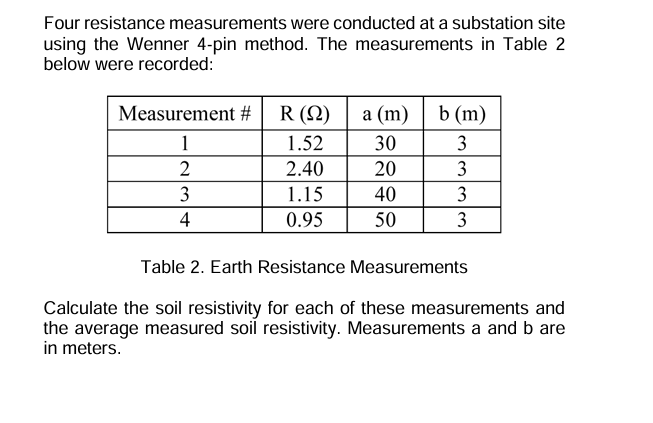 Four resistance measurements were conducted at a substation site using the Wenner 4-pin method. The measurements in Table 2 below were recorded:

| Measurement # | R (Ω) | a (m) | b (m) |
|---|---|---|---|
| 1 | 1.52 | 30 | 3 |
| 2 | 2.40 | 20 | 3 |
| 3 | 1.15 | 40 | 3 |
| 4 | 0.95 | 50 | 3 |

Table 2. Earth Resistance Measurements

Calculate the soil resistivity for each of these measurements and the average measured soil resistivity. Measurements a and b are in meters.